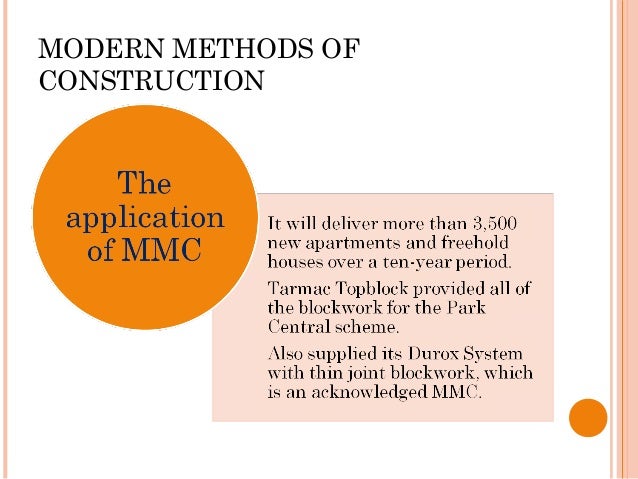 MODERN METHODS OF CONSTRUCTION

The application of MMC

It will deliver more than 3,500 new apartments and freehold houses over a ten-year period.

Tarmac Topblock provided all of the blockwork for the Park Central scheme.

Also supplied its Durox System with thin joint blockwork, which is an acknowledged MMC.